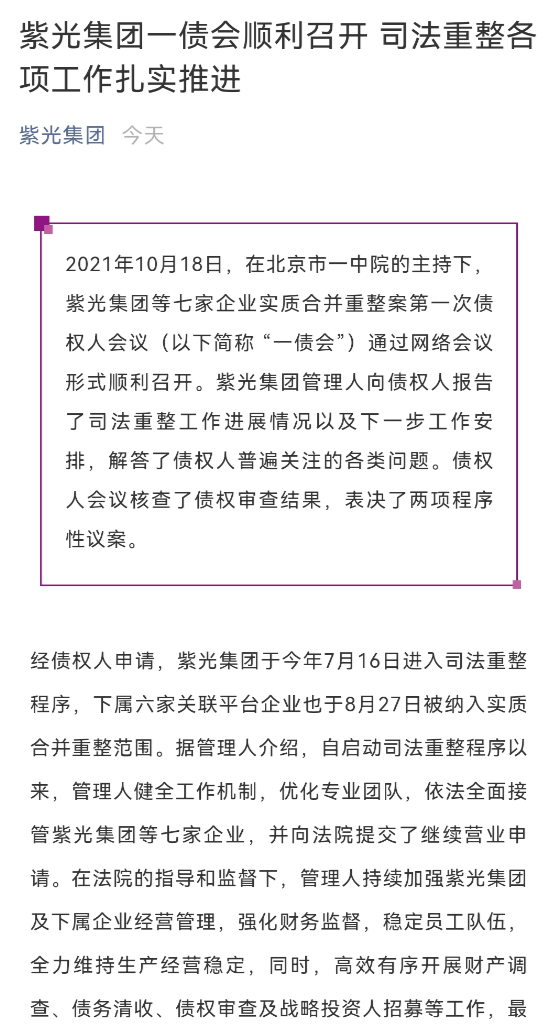 紫光集团一债会顺利召开 司法重整各项工作扎实推进

紫光集团 今天

2021年10月18日，在北京市一中院的主持下，紫光集团等七家企业实质合并重整案第一次债权人会议（以下简称“一债会”）通过网络会议形式顺利召开。紫光集团管理人向债权人报告了司法重整工作进展情况以及下一步工作安排，解答了债权人普遍关注的各类问题。债权人会议核查了债权审查结果，表决了两项程序性议案。

经债权人申请，紫光集团于今年7月16日进入司法重整程序，下属六家关联平台企业也于8月27日被纳入实质合并重整范围。据管理人介绍，自启动司法重整程序以来，管理人健全工作机制，优化专业团队，依法全面接管紫光集团等七家企业，并向法院提交了继续营业申请。在法院的指导和监督下，管理人持续加强紫光集团及下属企业经营管理，强化财务监督，稳定员工队伍，全力维持生产经营稳定，同时，高效有序开展财产调查、债务清收、债权审查及战略投资人招募等工作，最